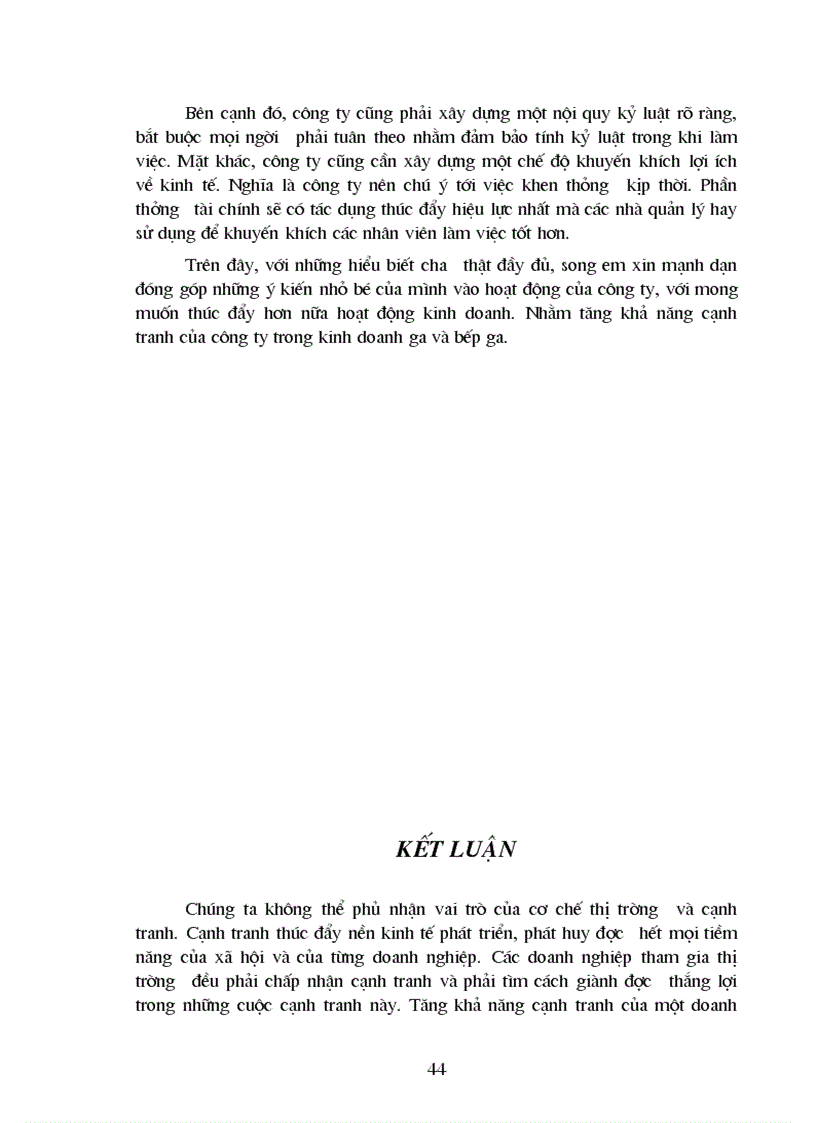 Bên cạnh đó, công ty cũng phải xây dựng một nội quy kỷ luật rõ ràng, bắt buộc mọi ngời phải tuân theo nhằm đảm bảo tính kỷ luật trong khi làm việc. Mặt khác, công ty cũng cần xây dựng một chế độ khuyến khích lợi ích về kinh tế. Nghĩa là công ty nên chú ý tới việc khen thởng kịp thời. Phần thởng tài chính sẽ có tác dụng thúc đẩy hiệu lực nhất mà các nhà quản lý hay sử dụng để khuyến khích các nhân viên làm việc tốt hơn.

Trên đây, với những hiểu biết cha thật đầy đủ, song em xin mạnh dạn đóng góp những ý kiến nhỏ bé của mình vào hoạt động của công ty, với mong muốn thúc đẩy hơn nữa hoạt động kinh doanh. Nhằm tăng khả năng cạnh tranh của công ty trong kinh doanh ga và bếp ga.

KẾT LUẬN

Chúng ta không thể phủ nhận vai trò của cơ chế thị trờng và cạnh tranh. Cạnh tranh thúc đẩy nền kinh tế phát triển, phát huy đợc hết mọi tiềm năng của xã hội và của từng doanh nghiệp. Các doanh nghiệp tham gia thị trờng đều phải chấp nhận cạnh tranh và phải tìm cách giành đợc thắng lợi trong những cuộc cạnh tranh này. Tăng khả năng cạnh tranh của một doanh

44